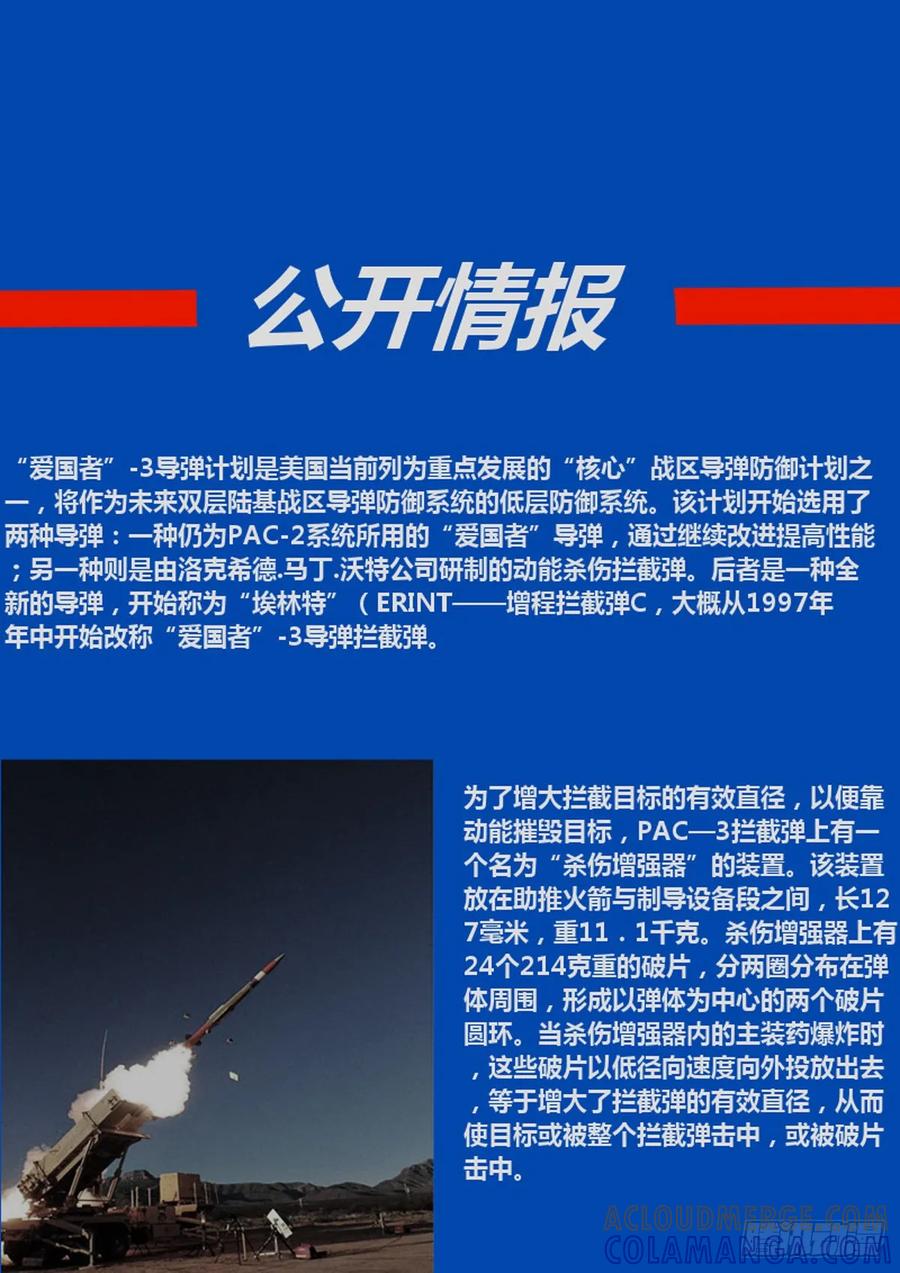 公开情报

“爱国者”-3导弹计划是美国当前列为重点发展的“核心”战区导弹防御计划之一，将作为未来双层陆基战区导弹防御系统的低层防御系统。该计划开始选用了两种导弹：一种仍为PAC-2系统所用的“爱国者”导弹，通过继续改进提高性能；另一种则是由洛克希德.马丁.沃特公司研制的动能杀伤拦截弹。后者是一种全新的导弹，开始称为“埃林特”（ERINT——增程拦截弹C，大概从1997年年中开始改称“爱国者”-3导弹拦截弹。

为了增大拦截目标的有效直径，以便靠动能摧毁目标，PAC—3拦截弹上有一个名为“杀伤增强器”的装置。该装置放在助推火箭与制导设备段之间，长127毫米，重11．1千克。杀伤增强器上有24个214克重的破片，分两圈分布在弹体周围，形成以弹体为中心的两个破片圆环。当杀伤增强器内的主装药爆炸时，这些破片以低径向速度向外投放出去，等于增大了拦截弹的有效直径，从而使目标或被整个拦截弹击中，或被破片击中。

ACLOUDMERGE.COM
COLAMANGA.COM